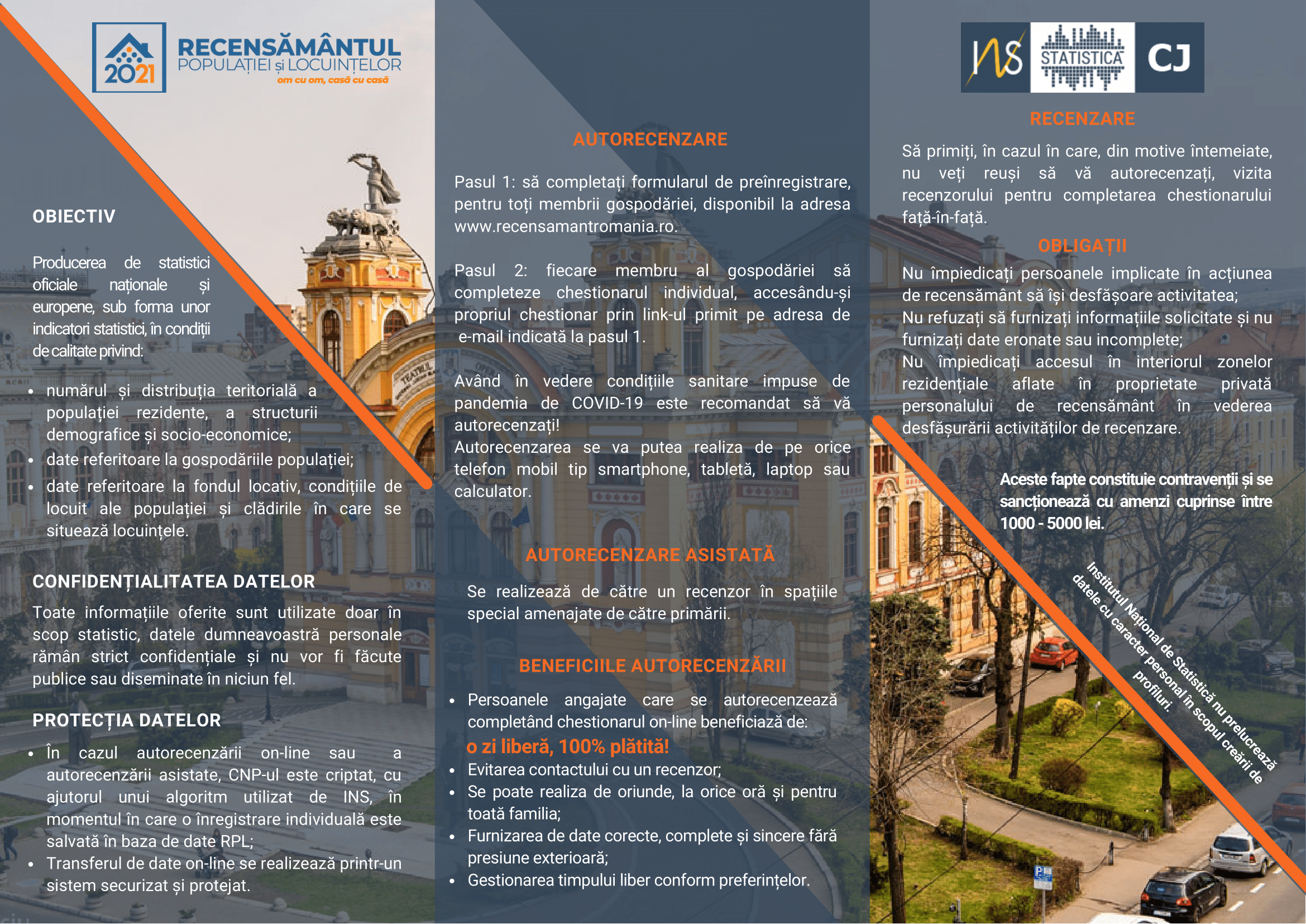 2021
RECENSĂMÂNTUL
POPULAȚIEI și LOCUINȚELOR
om cu om, casă cu casă

OBIECTIV

Producerea de statistici oficiale naționale și europene, sub forma unor indicatori statistici, în condiții de calitate privind:

- numărul și distribuția teritorială a populației rezidente, a structurii demografice și socio-economice;
- date referitoare la gospodăriile populației;
- date referitoare la fondul locativ, condițiile de locuit ale populației și clădirile în care se situează locuințele.

CONFIDENȚIALITATEA DATELOR

Toate informațiile oferite sunt utilizate doar în scop statistic, datele dumneavoastră personale rămân strict confidențiale și nu vor fi făcute publice sau diseminate în niciun fel.

PROTECȚIA DATELOR

- În cazul autorecenzării on-line sau a autorecenzării asistate, CNP-ul este criptat, cu ajutorul unui algoritm utilizat de INS, în momentul în care o înregistrare individuală este salvată în baza de date RPL;
- Transferul de date on-line se realizează printr-un sistem securizat și protejat.

AUTORECENZARE

Pasul 1: să completați formularul de preînregistrare, pentru toți membrii gospodăriei, disponibil la adresa www.recensamantromania.ro.

Pasul 2: fiecare membru al gospodăriei să completeze chestionarul individual, accesându-și propriul chestionar prin link-ul primit pe adresa de e-mail indicată la pasul 1.

Având în vedere condițiile sanitare impuse de pandemia de COVID-19 este recomandat să vă autorecenzați!
Autorecenzarea se va putea realiza de pe orice telefon mobil tip smartphone, tabletă, laptop sau calculator.

AUTORECENZARE ASISTATĂ

Se realizează de către un recenzor în spațiile special amenajate de către primării.

BENEFICIILE AUTORECENZĂRII

- Persoanele angajate care se autorecenzează completând chestionarul on-line beneficiază de:
o zi liberă, 100% plătită!
- Evitarea contactului cu un recenzor;
- Se poate realiza de oriunde, la orice oră și pentru toată familia;
- Furnizarea de date corecte, complete și sincere fără presiune exterioară;
- Gestionarea timpului liber conform preferințelor.

INS STATISTICA CJ

RECENZARE

Să primiți, în cazul în care, din motive întemeiate, nu veți reuși să vă autorecenzați, vizita recenzorului pentru completarea chestionarului față-în-față.

OBLIGAȚII

Nu împiedicați persoanele implicate în acțiunea de recensământ să își desfășoare activitatea;
Nu refuzați să furnizați informațiile solicitate și nu furnizați date eronate sau incomplete;
Nu împiedicați accesul în interiorul zonelor rezidențiale aflate în proprietate privată personalului de recensământ în vederea desfășurării activităților de recenzare.

Aceste fapte constituie contravenții și se sancționează cu amenzi cuprinse între 1000 - 5000 lei.

Institutul Național de Statistică nu prelucrează datele cu caracter personal în scopul creării de profiluri.